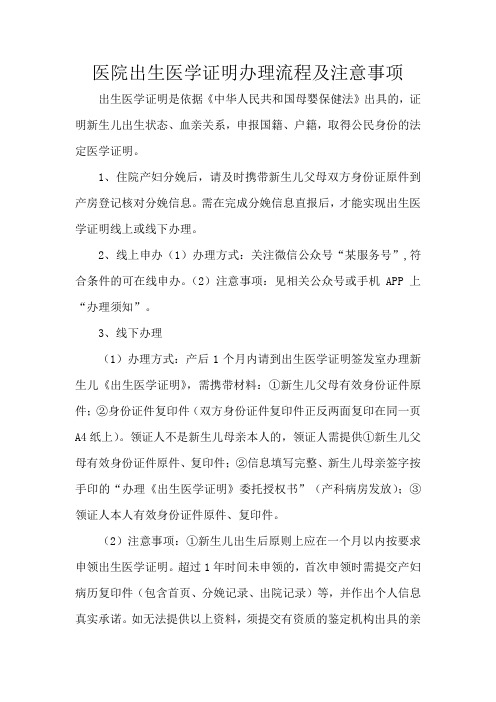 医院出生医学证明办理流程及注意事项

出生医学证明是依据《中华人民共和国母婴保健法》出具的，证明新生儿出生状态、血亲关系，申报国籍、户籍，取得公民身份的法定医学证明。

1、住院产妇分娩后，请及时携带新生儿父母双方身份证原件到产房登记核对分娩信息。需在完成分娩信息直报后，才能实现出生医学证明线上或线下办理。

2、线上申办（1）办理方式：关注微信公众号“某服务号”,符合条件的可在线申办。（2）注意事项：见相关公众号或手机 APP 上“办理须知”。

3、线下办理

（1）办理方式：产后 1 个月内请到出生医学证明签发室办理新生儿《出生医学证明》，需携带材料：①新生儿父母有效身份证件原件；②身份证件复印件（双方身份证件复印件正反两面复印在同一页 A4 纸上）。领证人不是新生儿母亲本人的，领证人需提供①新生儿父母有效身份证件原件、复印件；②信息填写完整、新生儿母亲签字按手印的“办理《出生医学证明》委托授权书”（产科病房发放）；③领证人本人有效身份证件原件、复印件。

（2）注意事项：①新生儿出生后原则上应在一个月以内按要求申领出生医学证明。超过 1 年时间未申领的，首次申领时需提交产妇病历复印件（包含首页、分娩记录、出院记录）等，并作出个人信息真实承诺。如无法提供以上资料，须提交有资质的鉴定机构出具的亲